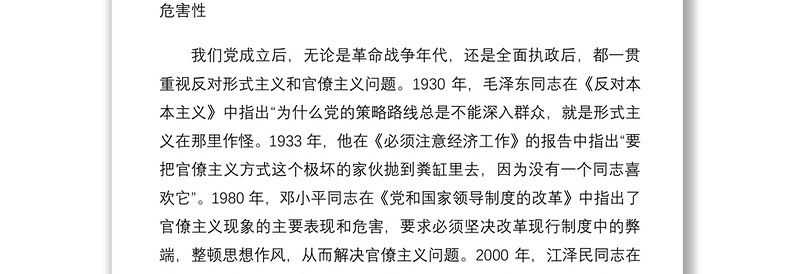 危害性

我们党成立后，无论是革命战争年代，还是全面执政后，都一贯重视反对形式主义和官僚主义问题。1930 年，毛泽东同志在《反对本本主义》中指出“为什么党的策略路线总是不能深入群众，就是形式主义在那里作怪。1933 年，他在《必须注意经济工作》的报告中指出“要把官僚主义方式这个极坏的家伙抛到粪缸里去，因为没有一个同志喜欢它”。1980 年，邓小平同志在《党和国家领导制度的改革》中指出了官僚主义现象的主要表现和危害，要求必须坚决改革现行制度中的弊端，整顿思想作风，从而解决官僚主义问题。2000 年，江泽民同志在